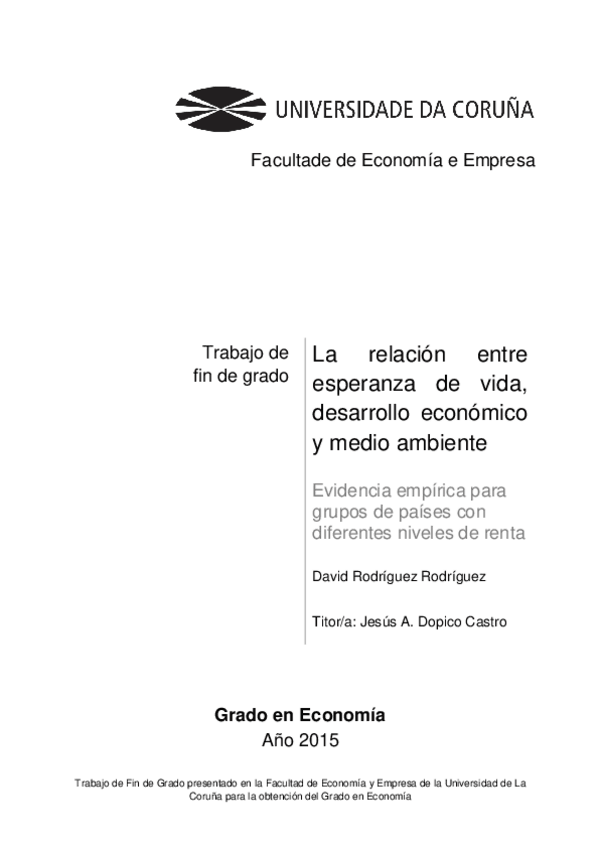 UNIVERSIDADE DA CORUÑA

Facultade de Economía e Empresa

Trabajo de fin de grado

La relación entre esperanza de vida, desarrollo económico y medio ambiente

Evidencia empírica para grupos de países con diferentes niveles de renta

David Rodríguez Rodríguez

Titor/a: Jesús A. Dopico Castro

Grado en Economía

Año 2015

Trabajo de Fin de Grado presentado en la Facultad de Economía y Empresa de la Universidad de La Coruña para la obtención del Grado en Economía